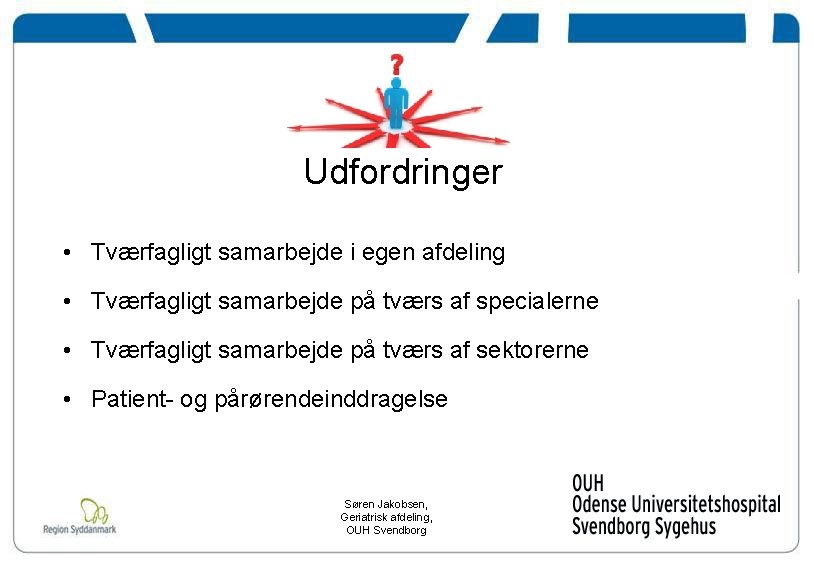 ?

Udfordringer

• Tværfagligt samarbejde i egen afdeling

• Tværfagligt samarbejde på tværs af specialerne

• Tværfagligt samarbejde på tværs af sektorerne

• Patient- og pårørendeinddragelse

Region Syddanmark

Søren Jakobsen,
Geriatrisk afdeling,
OUH Svendborg

OUH
Odense Universitetshospital
Svendborg Sygehus